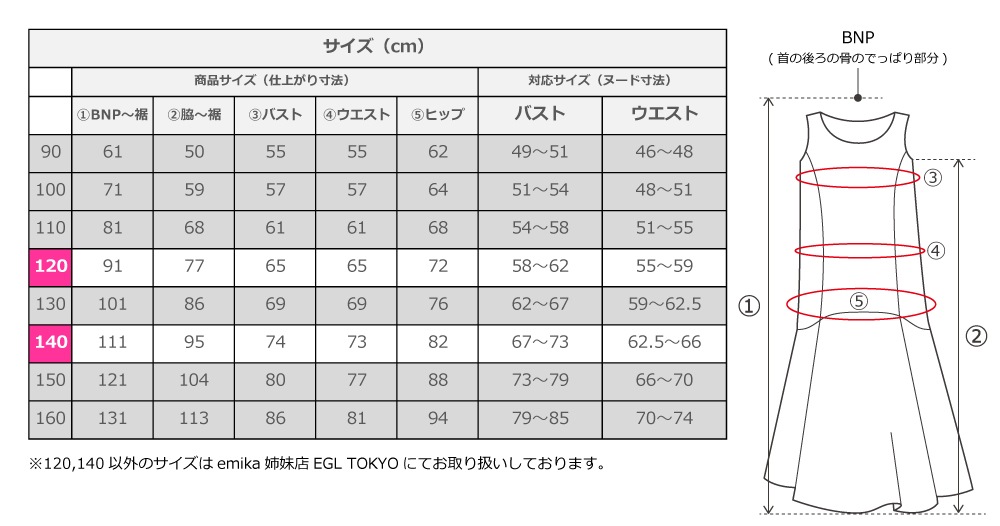 サイズ（cm）

| | 商品サイズ（仕上がり寸法） | | | | | 対応サイズ（ヌード寸法） | |
|---|---|---|---|---|---|---|---|
| | ①BNP～裾 | ②脇～裾 | ③バスト | ④ウエスト | ⑤ヒップ | バスト | ウエスト |
| 90 | 61 | 50 | 55 | 55 | 62 | 49～51 | 46～48 |
| 100 | 71 | 59 | 57 | 57 | 64 | 51～54 | 48～51 |
| 110 | 81 | 68 | 61 | 61 | 68 | 54～58 | 51～55 |
| 120 | 91 | 77 | 65 | 65 | 72 | 58～62 | 55～59 |
| 130 | 101 | 86 | 69 | 69 | 76 | 62～67 | 59～62.5 |
| 140 | 111 | 95 | 74 | 73 | 82 | 67～73 | 62.5～66 |
| 150 | 121 | 104 | 80 | 77 | 88 | 73～79 | 66～70 |
| 160 | 131 | 113 | 86 | 81 | 94 | 79～85 | 70～74 |

※120,140 以外のサイズは emika 姉妹店 EGL TOKYO にてお取り扱いしております。

BNP
（首の後ろの骨のでっぱり部分）

③
④
⑤
①
②